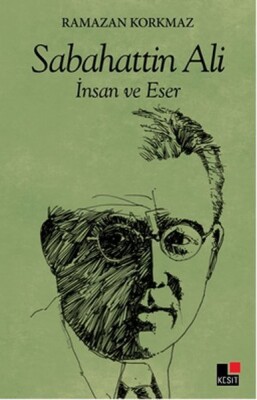 RAMAZAN KORKMAZ

Sabahattin Ali

İnsan ve Eser

KESİT